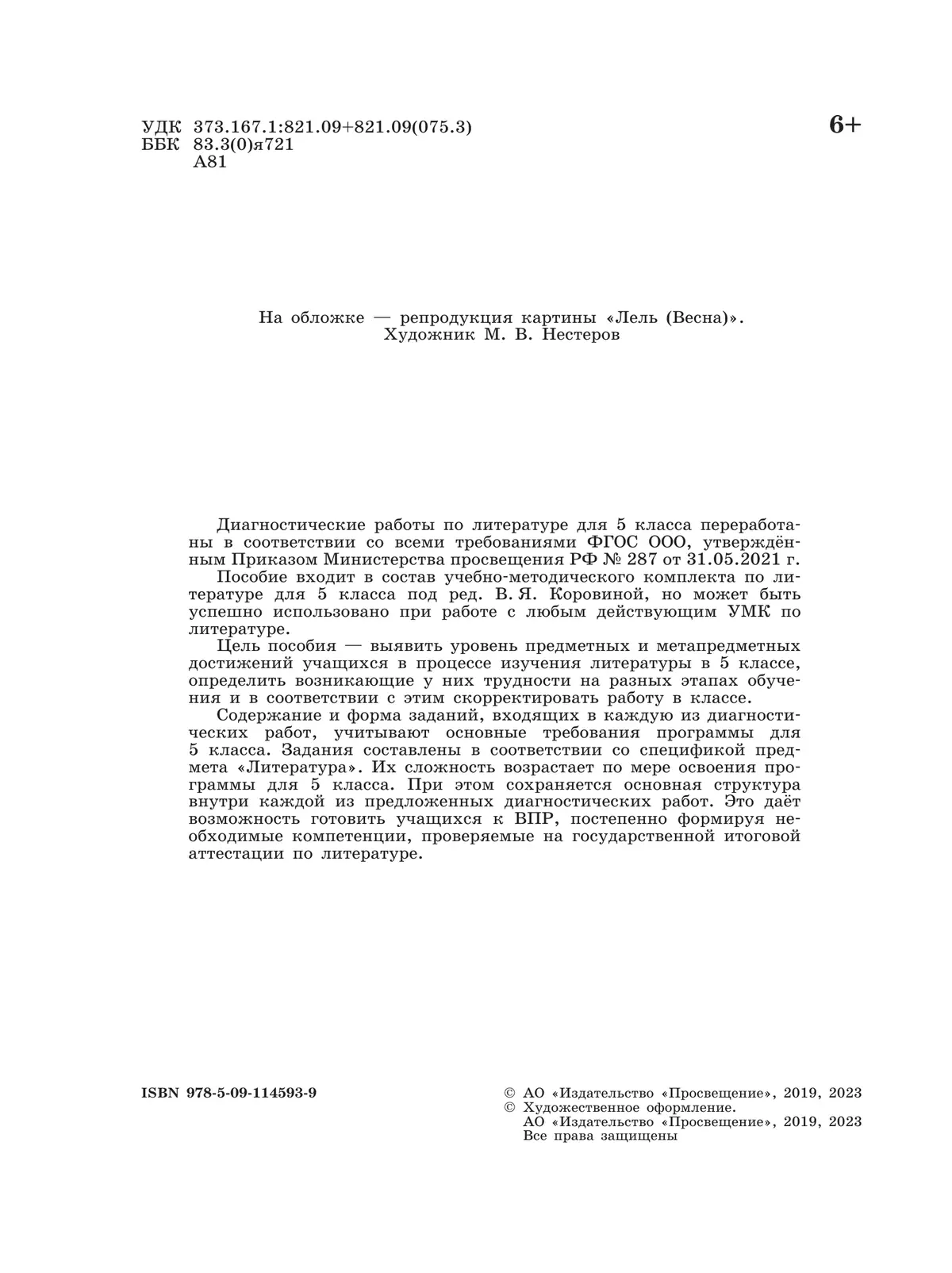 УДК 373.167.1:821.09+821.09(075.3)
ББК 83.3(0)я721
А81

6+

На обложке — репродукция картины «Лель (Весна)».
Художник М. В. Нестеров

Диагностические работы по литературе для 5 класса переработаны в соответствии со всеми требованиями ФГОС ООО, утверждённым Приказом Министерства просвещения РФ № 287 от 31.05.2021 г.

Пособие входит в состав учебно-методического комплекта по литературе для 5 класса под ред. В. Я. Коровиной, но может быть успешно использовано при работе с любым действующим УМК по литературе.

Цель пособия — выявить уровень предметных и метапредметных достижений учащихся в процессе изучения литературы в 5 классе, определить возникающие у них трудности на разных этапах обучения и в соответствии с этим скорректировать работу в классе.

Содержание и форма заданий, входящих в каждую из диагностических работ, учитывают основные требования программы для 5 класса. Задания составлены в соответствии со спецификой предмета «Литература». Их сложность возрастает по мере освоения программы для 5 класса. При этом сохраняется основная структура внутри каждой из предложенных диагностических работ. Это даёт возможность готовить учащихся к ВПР, постепенно формируя необходимые компетенции, проверяемые на государственной итоговой аттестации по литературе.

ISBN 978-5-09-114593-9

© АО «Издательство «Просвещение», 2019, 2023
© Художественное оформление.
АО «Издательство «Просвещение», 2019, 2023
Все права защищены